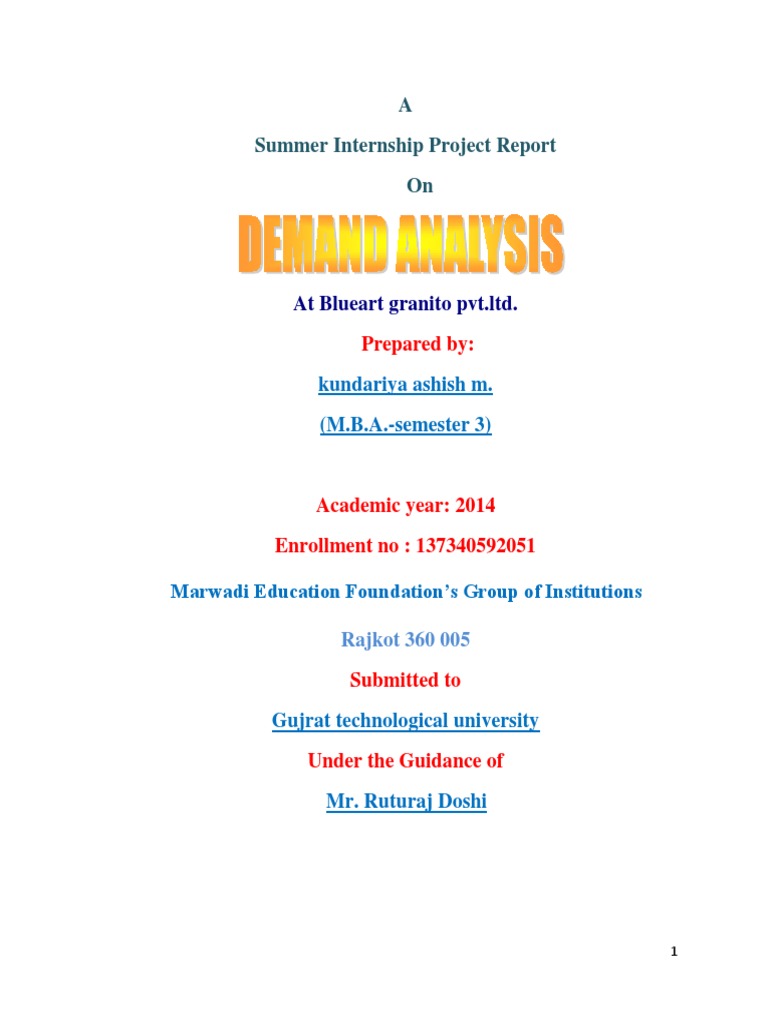 A

Summer Internship Project Report

On

DEMAND ANALYSIS

At Blueart granito pvt.ltd.

Prepared by:

kundariya ashish m.

(M.B.A.-semester 3)

Academic year: 2014

Enrollment no : 137340592051

Marwadi Education Foundation's Group of Institutions

Rajkot 360 005

Submitted to

Gujrat technological university

Under the Guidance of

Mr. Ruturaj Doshi

1